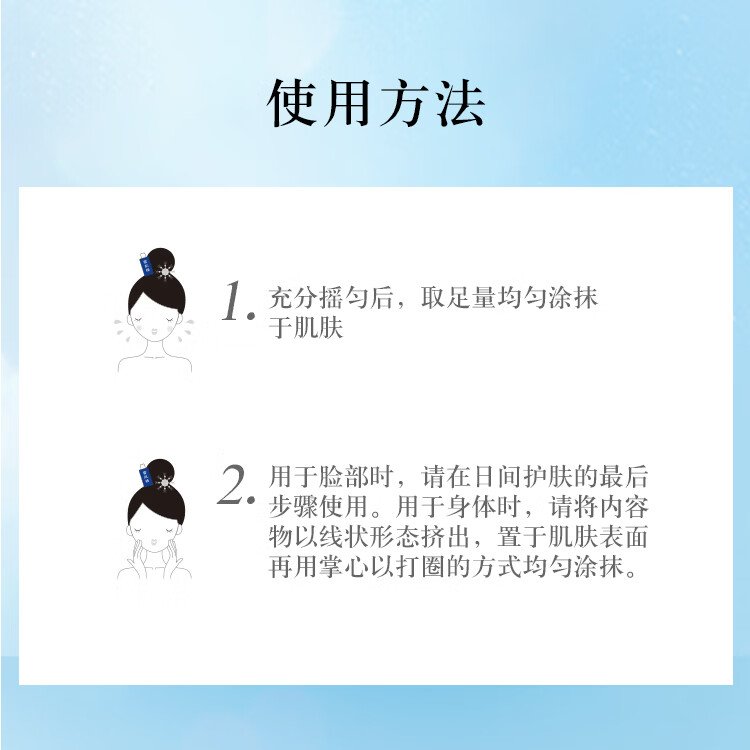 使用方法

1.充分摇匀后，取足量均匀涂抹于肌肤

2.用于脸部时，请在日间护肤的最后步骤使用。用于身体时，请将内容物以线状形态挤出，置于肌肤表面再用掌心以打圈的方式均匀涂抹。